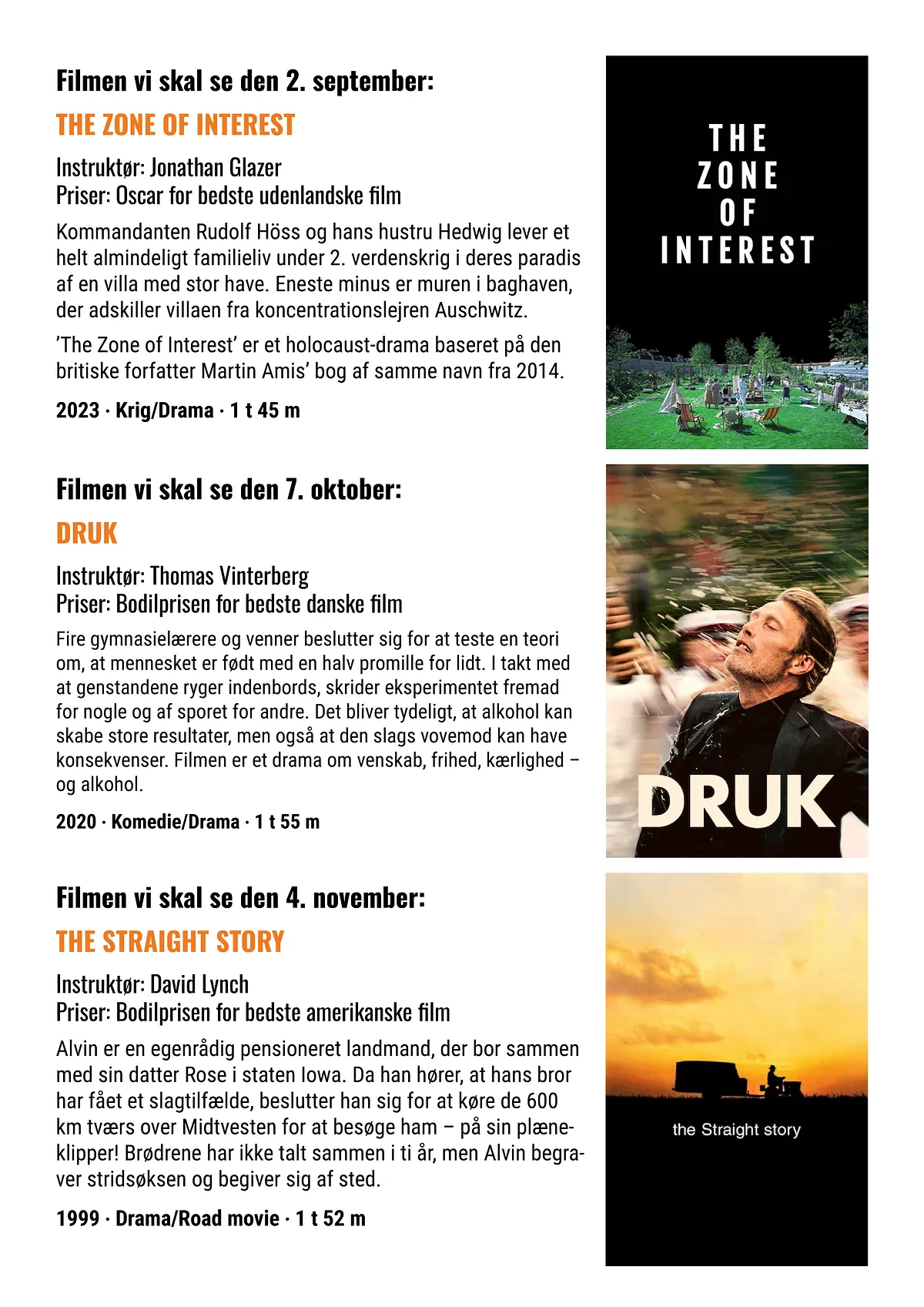 Filmen vi skal se den 2. september:

THE ZONE OF INTEREST

Instruktør: Jonathan Glazer
Priser: Oscar for bedste udenlandske film

Kommandanten Rudolf Höss og hans hustru Hedwig lever et helt almindeligt familieliv under 2. verdenskrig i deres paradis af en villa med stor have. Eneste minus er muren i baghaven, der adskiller villaen fra koncentrationslejren Auschwitz.

'The Zone of Interest' er et holocaust-drama baseret på den britiske forfatter Martin Amis' bog af samme navn fra 2014.

2023 · Krig/Drama · 1 t 45 m

THE ZONE OF INTEREST

Filmen vi skal se den 7. oktober:

DRUK

Instruktør: Thomas Vinterberg
Priser: Bodilprisen for bedste danske film

Fire gymnasielærere og venner beslutter sig for at teste en teori om, at mennesket er født med en halv promille for lidt. I takt med at genstandene ryger indenbords, skrider eksperimentet fremad for nogle og af sporet for andre. Det bliver tydeligt, at alkohol kan skabe store resultater, men også at den slags vovemod kan have konsekvenser. Filmen er et drama om venskab, frihed, kærlighed – og alkohol.

2020 · Komedie/Drama · 1 t 55 m

DRUK

Filmen vi skal se den 4. november:

THE STRAIGHT STORY

Instruktør: David Lynch
Priser: Bodilprisen for bedste amerikanske film

Alvin er en egenrådig pensioneret landmand, der bor sammen med sin datter Rose i staten Iowa. Da han hører, at hans bror har fået et slagtilfælde, beslutter han sig for at køre de 600 km tværs over Midtvesten for at besøge ham – på sin plæneklipper! Brødrene har ikke talt sammen i ti år, men Alvin begraver stridsøksen og begiver sig af sted.

1999 · Drama/Road movie · 1 t 52 m

the Straight story